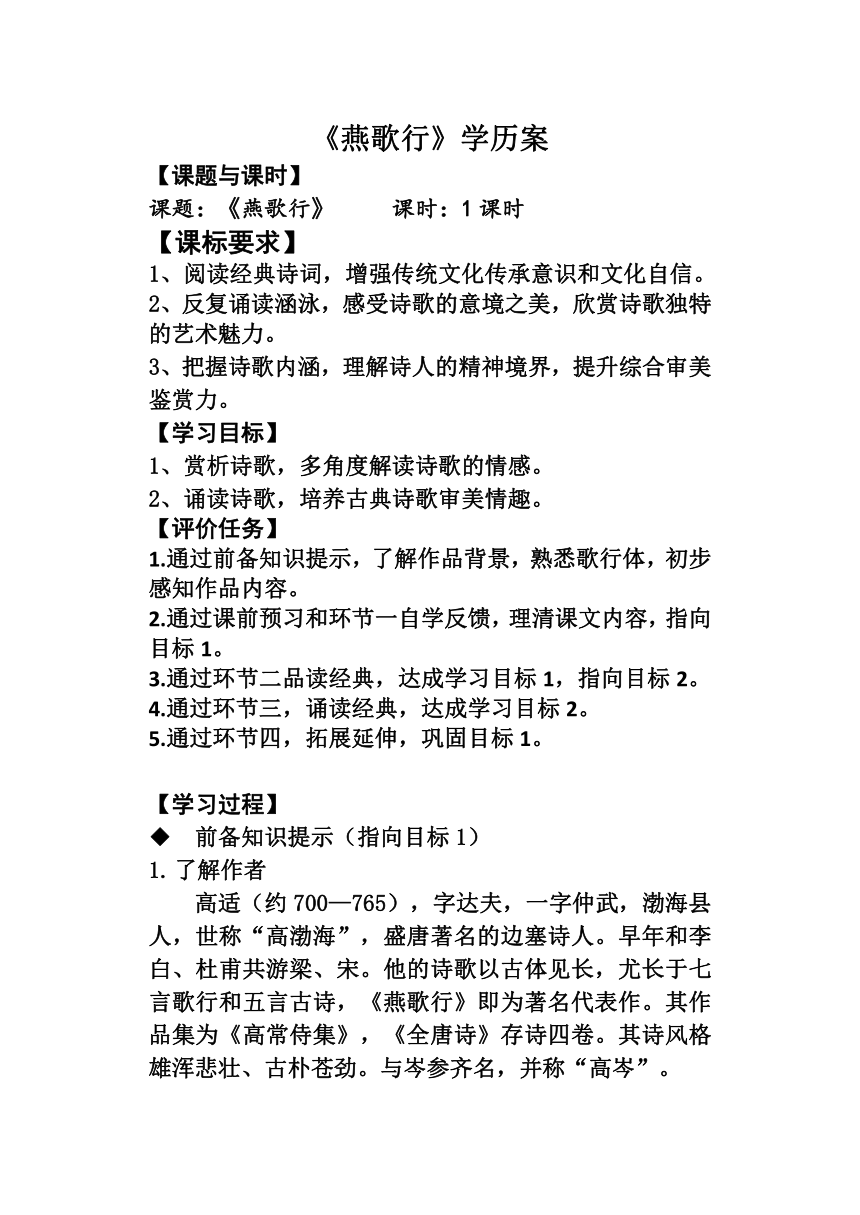 《燕歌行》学历案

【课题与课时】

课题：《燕歌行》　　课时：1 课时

【课标要求】

1、阅读经典诗词，增强传统文化传承意识和文化自信。

2、反复诵读涵泳，感受诗歌的意境之美，欣赏诗歌独特的艺术魅力。

3、把握诗歌内涵，理解诗人的精神境界，提升综合审美鉴赏力。

【学习目标】

1、赏析诗歌，多角度解读诗歌的情感。

2、诵读诗歌，培养古典诗歌审美情趣。

【评价任务】

1.通过前备知识提示，了解作品背景，熟悉歌行体，初步感知作品内容。

2.通过课前预习和环节一自学反馈，理清课文内容，指向目标 1。

3.通过环节二品读经典，达成学习目标 1，指向目标 2。

4.通过环节三，诵读经典，达成学习目标 2。

5.通过环节四，拓展延伸，巩固目标 1。

【学习过程】

◆　前备知识提示（指向目标 1）

1. 了解作者

高适（约 700—765），字达夫，一字仲武，渤海县人，世称“高渤海”，盛唐著名的边塞诗人。早年和李白、杜甫共游梁、宋。他的诗歌以古体见长，尤长于七言歌行和五言古诗，《燕歌行》即为著名代表作。其作品集为《高常侍集》，《全唐诗》存诗四卷。其诗风格雄浑悲壮、古朴苍劲。与岑参齐名，并称“高岑”。